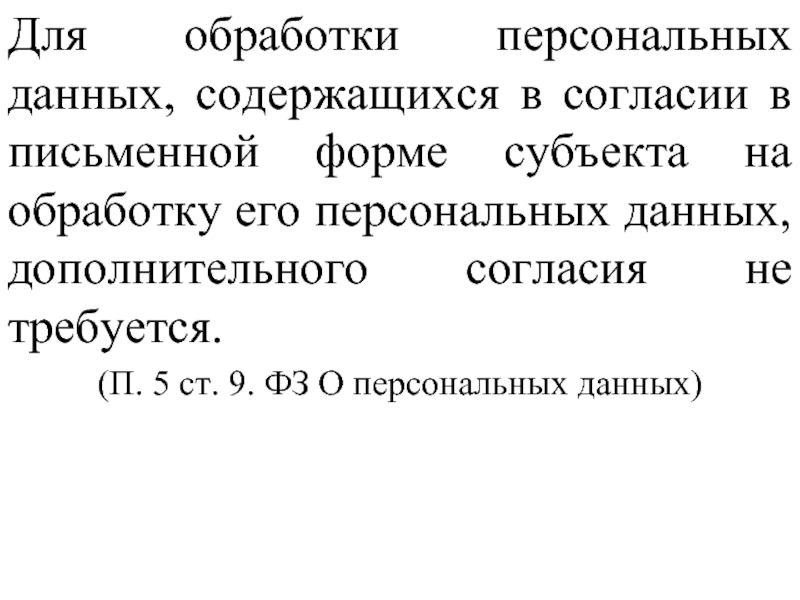 Для обработки персональных данных, содержащихся в согласии в письменной форме субъекта на обработку его персональных данных, дополнительного согласия не требуется.

(П. 5 ст. 9. ФЗ О персональных данных)